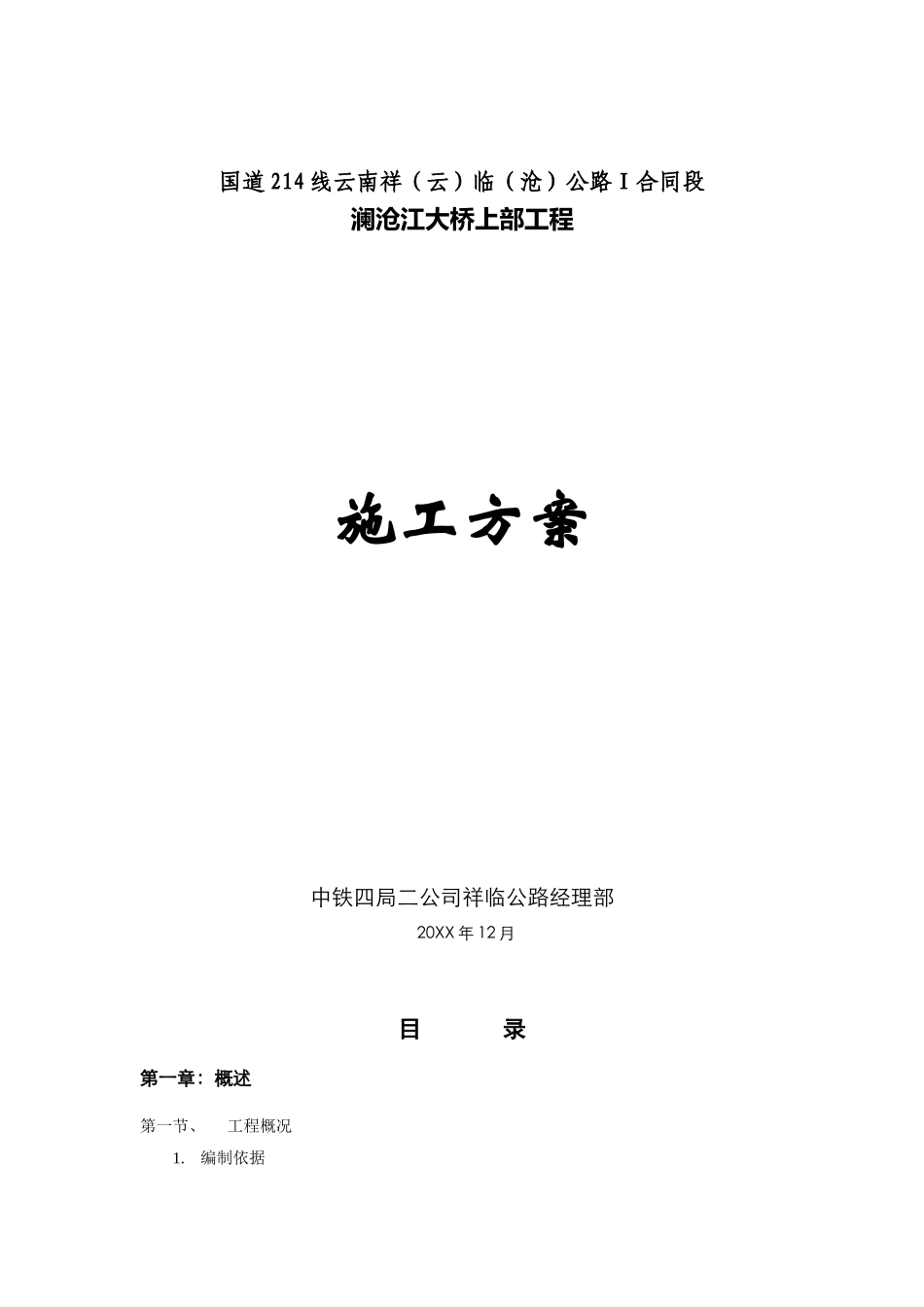 国道214线云南祥（云）临（沧）公路Ⅰ合同段

澜沧江大桥上部工程

施工方案

中铁四局二公司祥临公路经理部

20XX年12月

目　　录

第一章：概述

第一节、　工程概况

1. 编制依据